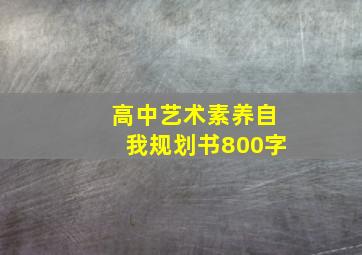 高中艺术素养自我规划书800字